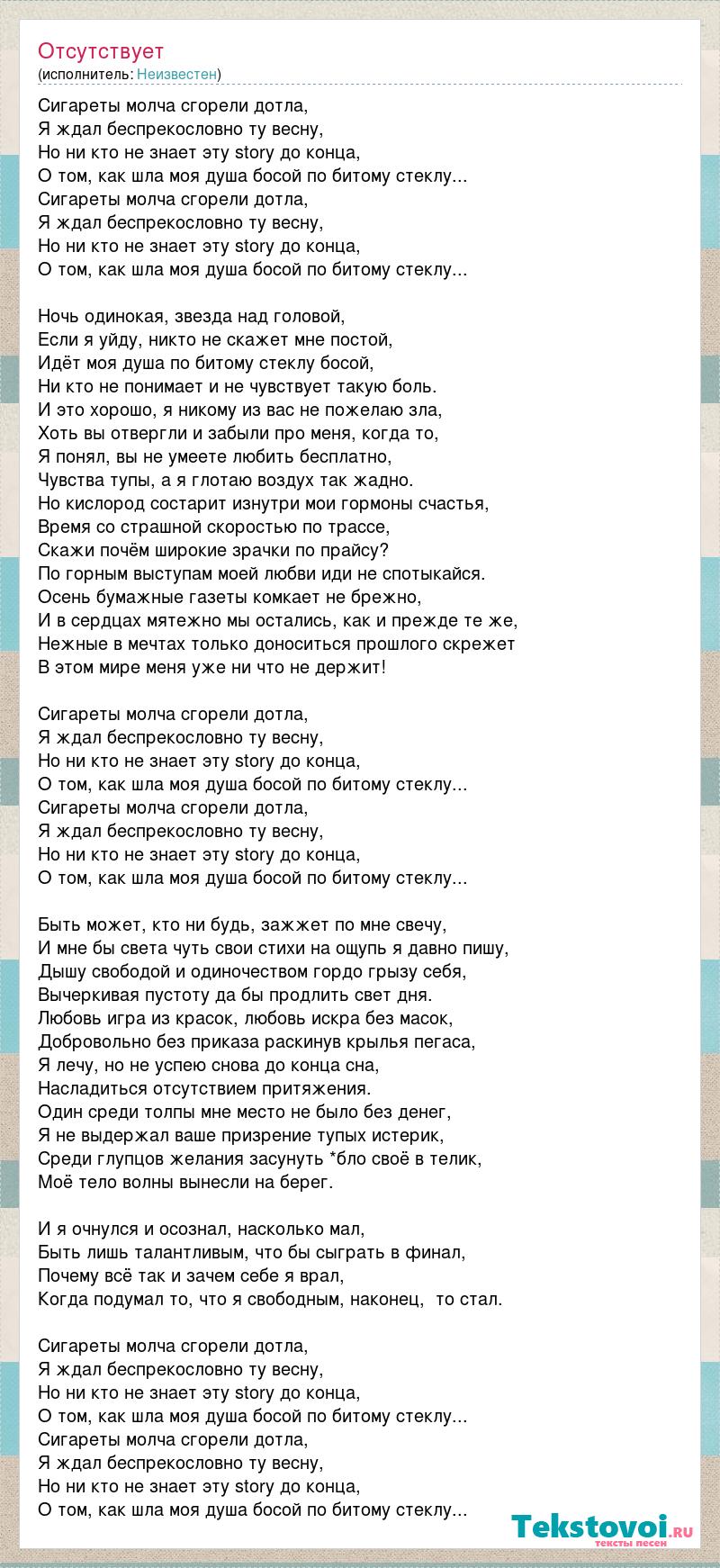 Отсутствует
(исполнитель: Неизвестен)

Сигареты молча сгорели дотла,
Я ждал беспрекословно ту весну,
Но ни кто не знает эту story до конца,
О том, как шла моя душа босой по битому стеклу...
Сигареты молча сгорели дотла,
Я ждал беспрекословно ту весну,
Но ни кто не знает эту story до конца,
О том, как шла моя душа босой по битому стеклу...

Ночь одинокая, звезда над головой,
Если я уйду, никто не скажет мне постой,
Идёт моя душа по битому стеклу босой,
Ни кто не понимает и не чувствует такую боль.
И это хорошо, я никому из вас не пожелаю зла,
Хоть вы отвергли и забыли про меня, когда то,
Я понял, вы не умеете любить бесплатно,
Чувства тупы, а я глотаю воздух так жадно.
Но кислород состарит изнутри мои гормоны счастья,
Время со страшной скоростью по трассе,
Скажи почём широкие зрачки по прайсу?
По горным выступам моей любви иди не спотыкайся.
Осень бумажные газеты комкает не брежно,
И в сердцах мятежно мы остались, как и прежде те же,
Нежные в мечтах только доноситься прошлого скрежет
В этом мире меня уже ни что не держит!

Сигареты молча сгорели дотла,
Я ждал беспрекословно ту весну,
Но ни кто не знает эту story до конца,
О том, как шла моя душа босой по битому стеклу...
Сигареты молча сгорели дотла,
Я ждал беспрекословно ту весну,
Но ни кто не знает эту story до конца,
О том, как шла моя душа босой по битому стеклу...

Быть может, кто ни будь, зажжет по мне свечу,
И мне бы света чуть свои стихи на ощупь я давно пишу,
Дышу свободой и одиночеством гордо грызу себя,
Вычеркивая пустоту да бы продлить свет дня.
Любовь игра из красок, любовь искра без масок,
Добровольно без приказа раскинув крылья пегаса,
Я лечу, но не успею снова до конца сна,
Насладиться отсутствием притяжения.
Один среди толпы мне место не было без денег,
Я не выдержал ваше призрение тупых истерик,
Среди глупцов желания засунуть *бло своё в телик,
Моё тело волны вынесли на берег.

И я очнулся и осознал, насколько мал,
Быть лишь талантливым, что бы сыграть в финал,
Почему всё так и зачем себе я врал,
Когда подумал то, что я свободным, наконец, то стал.

Сигареты молча сгорели дотла,
Я ждал беспрекословно ту весну,
Но ни кто не знает эту story до конца,
О том, как шла моя душа босой по битому стеклу...
Сигареты молча сгорели дотла,
Я ждал беспрекословно ту весну,
Но ни кто не знает эту story до конца,
О том, как шла моя душа босой по битому стеклу...

Tekstovoi.ru
тексты песен